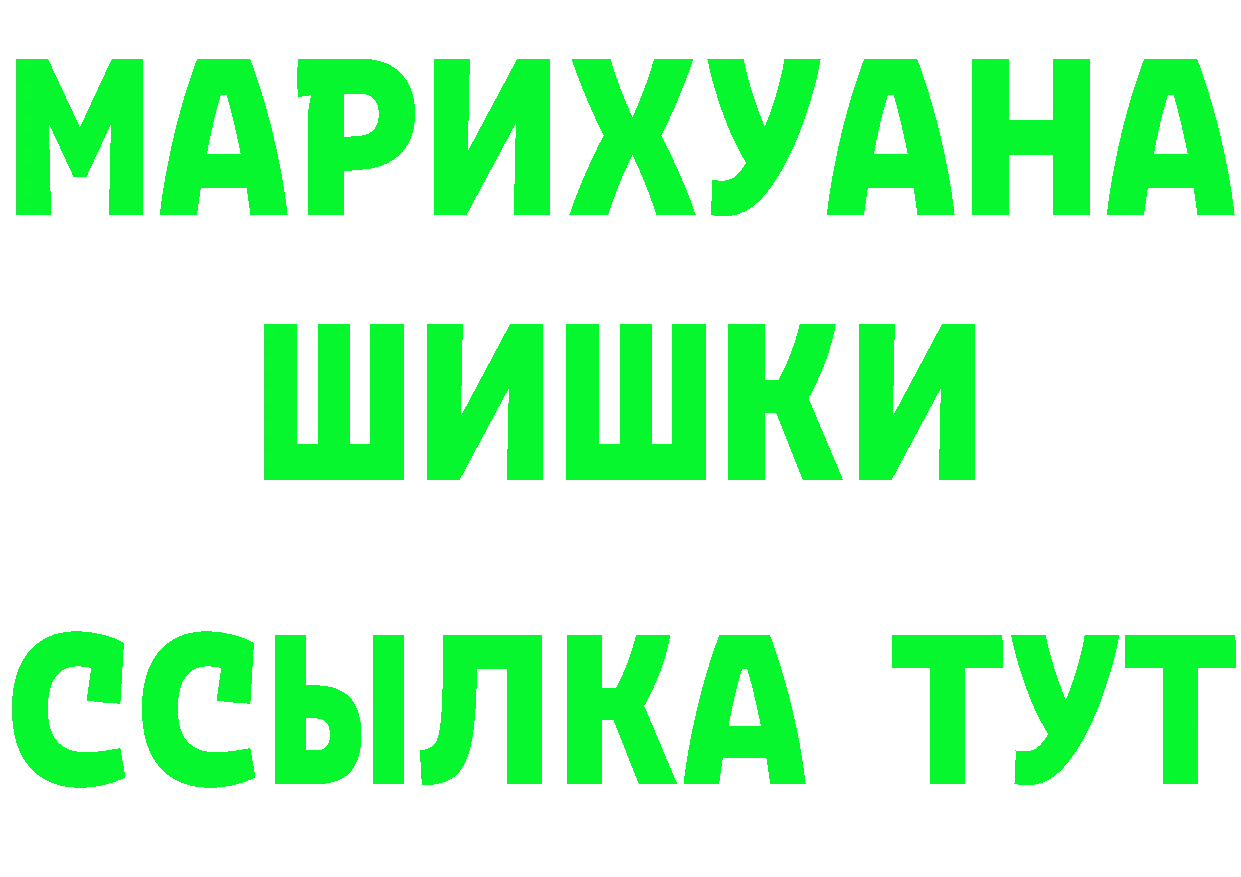 МАРИХУАНА
ШИШКИ
ССЫЛКА ТУТ